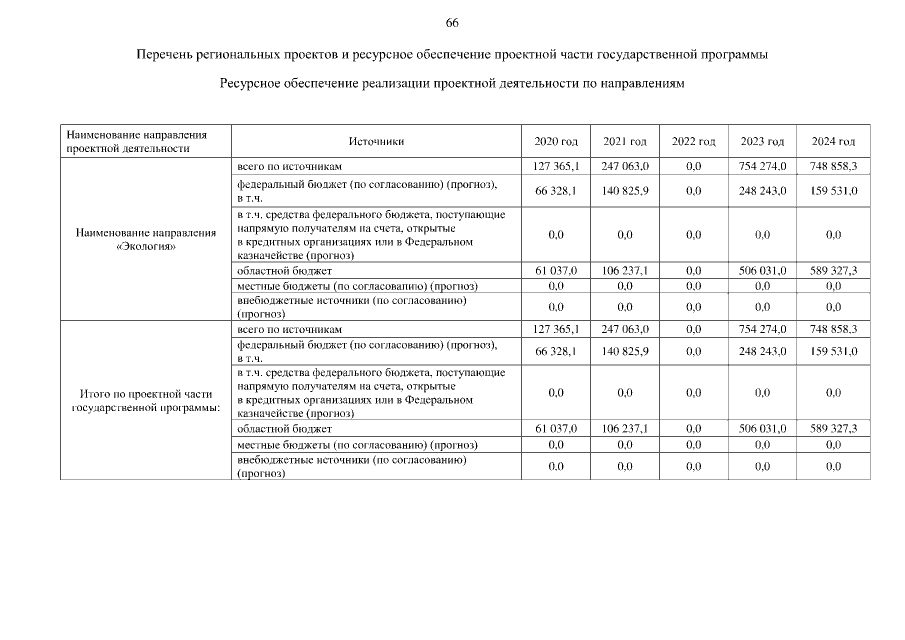 66

Перечень региональных проектов и ресурсное обеспечение проектной части государственной программы

Ресурсное обеспечение реализации проектной деятельности по направлениям

| Наименование направления проектной деятельности | Источники | 2020 год | 2021 год | 2022 год | 2023 год | 2024 год |
|---|---|---|---|---|---|---|
| Наименование направления «Экология» | всего по источникам | 127 365,1 | 247 063,0 | 0,0 | 754 274,0 | 748 858,3 |
| | федеральный бюджет (по согласованию) (прогноз), в т.ч. | 66 328,1 | 140 825,9 | 0,0 | 248 243,0 | 159 531,0 |
| | в т.ч. средства федерального бюджета, поступающие напрямую получателям на счета, открытые в кредитных организациях или в Федеральном казначействе (прогноз) | 0,0 | 0,0 | 0,0 | 0,0 | 0,0 |
| | областной бюджет | 61 037,0 | 106 237,1 | 0,0 | 506 031,0 | 589 327,3 |
| | местные бюджеты (по согласованию) (прогноз) | 0,0 | 0,0 | 0,0 | 0,0 | 0,0 |
| | внебюджетные источники (по согласованию) (прогноз) | 0,0 | 0,0 | 0,0 | 0,0 | 0,0 |
| Итого по проектной части государственной программы: | всего по источникам | 127 365,1 | 247 063,0 | 0,0 | 754 274,0 | 748 858,3 |
| | федеральный бюджет (по согласованию) (прогноз), в т.ч. | 66 328,1 | 140 825,9 | 0,0 | 248 243,0 | 159 531,0 |
| | в т.ч. средства федерального бюджета, поступающие напрямую получателям на счета, открытые в кредитных организациях или в Федеральном казначействе (прогноз) | 0,0 | 0,0 | 0,0 | 0,0 | 0,0 |
| | областной бюджет | 61 037,0 | 106 237,1 | 0,0 | 506 031,0 | 589 327,3 |
| | местные бюджеты (по согласованию) (прогноз) | 0,0 | 0,0 | 0,0 | 0,0 | 0,0 |
| | внебюджетные источники (по согласованию) (прогноз) | 0,0 | 0,0 | 0,0 | 0,0 | 0,0 |